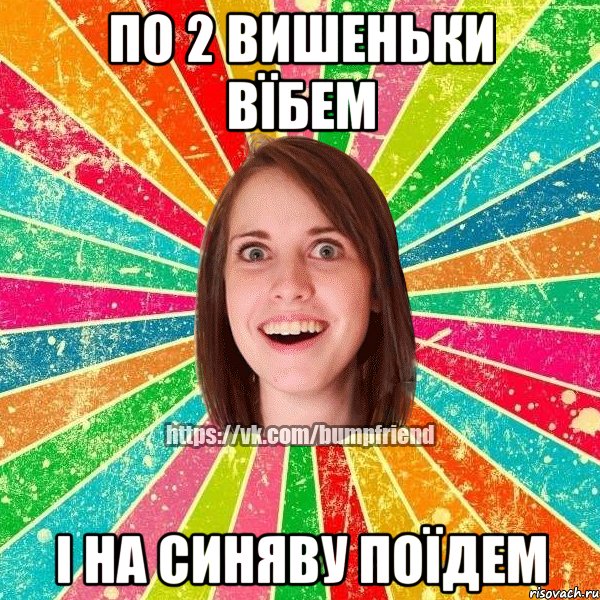 ПО 2 ВИШЕНЬКИ ВЇБЕМ

https://vk.com/bumpfriend

І НА СИНЯВУ ПОЇДЕМ

risovach.ru